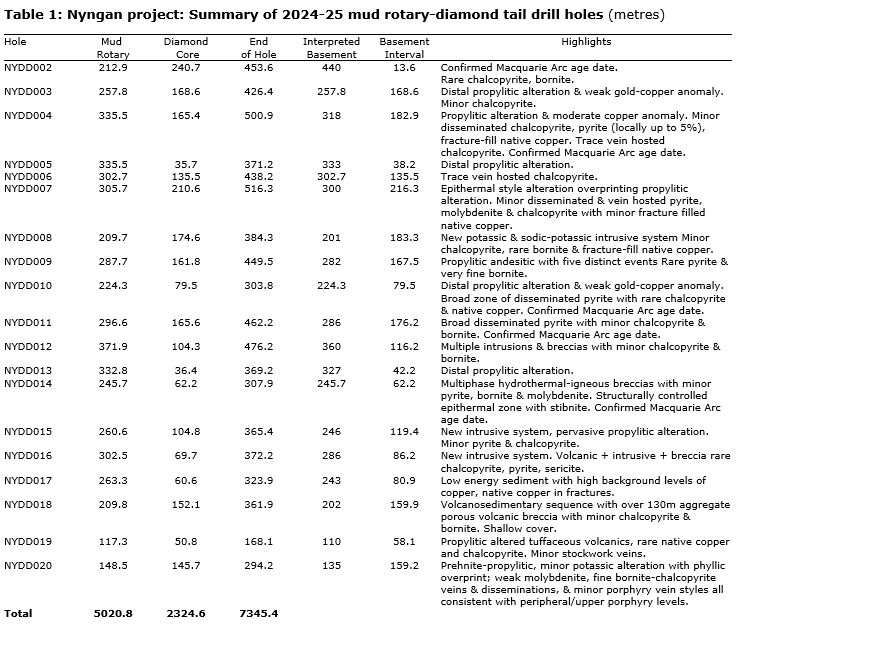 **Table 1: Nyngan project: Summary of 2024-25 mud rotary-diamond tail drill holes** (metres)

| Hole | Mud Rotary | Diamond Core | End of Hole | Interpreted Basement | Basement Interval | Highlights |
|---|---|---|---|---|---|---|
| NYDD002 | 212.9 | 240.7 | 453.6 | 440 | 13.6 | Confirmed Macquarie Arc age date. Rare chalcopyrite, bornite. |
| NYDD003 | 257.8 | 168.6 | 426.4 | 257.8 | 168.6 | Distal propylitic alteration & weak gold-copper anomaly. Minor chalcopyrite. |
| NYDD004 | 335.5 | 165.4 | 500.9 | 318 | 182.9 | Propylitic alteration & moderate copper anomaly. Minor disseminated chalcopyrite, pyrite (locally up to 5%), fracture-fill native copper. Trace vein hosted chalcopyrite. Confirmed Macquarie Arc age date. |
| NYDD005 | 335.5 | 35.7 | 371.2 | 333 | 38.2 | Distal propylitic alteration. |
| NYDD006 | 302.7 | 135.5 | 438.2 | 302.7 | 135.5 | Trace vein hosted chalcopyrite. |
| NYDD007 | 305.7 | 210.6 | 516.3 | 300 | 216.3 | Epithermal style alteration overprinting propylitic alteration. Minor disseminated & vein hosted pyrite, molybdenite & chalcopyrite with minor fracture filled native copper. |
| NYDD008 | 209.7 | 174.6 | 384.3 | 201 | 183.3 | New potassic & sodic-potassic intrusive system Minor chalcopyrite, rare bornite & fracture-fill native copper. |
| NYDD009 | 287.7 | 161.8 | 449.5 | 282 | 167.5 | Propylitic andesitic with five distinct events Rare pyrite & very fine bornite. |
| NYDD010 | 224.3 | 79.5 | 303.8 | 224.3 | 79.5 | Distal propylitic alteration & weak gold-copper anomaly. Broad zone of disseminated pyrite with rare chalcopyrite & native copper. Confirmed Macquarie Arc age date. |
| NYDD011 | 296.6 | 165.6 | 462.2 | 286 | 176.2 | Broad disseminated pyrite with minor chalcopyrite & bornite. Confirmed Macquarie Arc age date. |
| NYDD012 | 371.9 | 104.3 | 476.2 | 360 | 116.2 | Multiple intrusions & breccias with minor chalcopyrite & bornite. |
| NYDD013 | 332.8 | 36.4 | 369.2 | 327 | 42.2 | Distal propylitic alteration. |
| NYDD014 | 245.7 | 62.2 | 307.9 | 245.7 | 62.2 | Multiphase hydrothermal-igneous breccias with minor pyrite, bornite & molybdenite. Structurally controlled epithermal zone with stibnite. Confirmed Macquarie Arc age date. |
| NYDD015 | 260.6 | 104.8 | 365.4 | 246 | 119.4 | New intrusive system, pervasive propylitic alteration. Minor pyrite & chalcopyrite. |
| NYDD016 | 302.5 | 69.7 | 372.2 | 286 | 86.2 | New intrusive system. Volcanic + intrusive + breccia rare chalcopyrite, pyrite, sericite. |
| NYDD017 | 263.3 | 60.6 | 323.9 | 243 | 80.9 | Low energy sediment with high background levels of copper, native copper in fractures. |
| NYDD018 | 209.8 | 152.1 | 361.9 | 202 | 159.9 | Volcanosedimentary sequence with over 130m aggregate porous volcanic breccia with minor chalcopyrite & bornite. Shallow cover. |
| NYDD019 | 117.3 | 50.8 | 168.1 | 110 | 58.1 | Propylitic altered tuffaceous volcanics, rare native copper and chalcopyrite. Minor stockwork veins. |
| NYDD020 | 148.5 | 145.7 | 294.2 | 135 | 159.2 | Prehnite-propylitic, minor potassic alteration with phyllic overprint; weak molybdenite, fine bornite-chalcopyrite veins & disseminations, & minor porphyry vein styles all consistent with peripheral/upper porphyry levels. |
| **Total** | **5020.8** | **2324.6** | **7345.4** | | | |